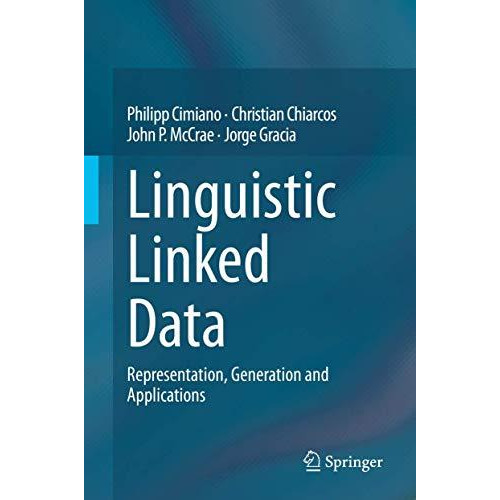 Philipp Cimiano · Christian Chiarcos
John P. McCrae · Jorge Gracia

Linguistic
Linked
Data

Representation, Generation and Applications

Springer